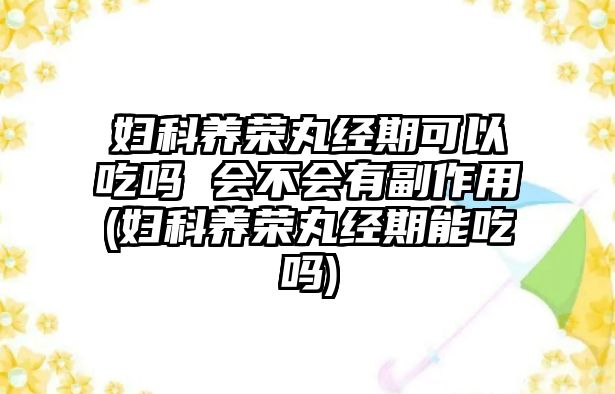 妇科养荣丸经期可以吃吗 会不会有副作用(妇科养荣丸经期能吃吗)